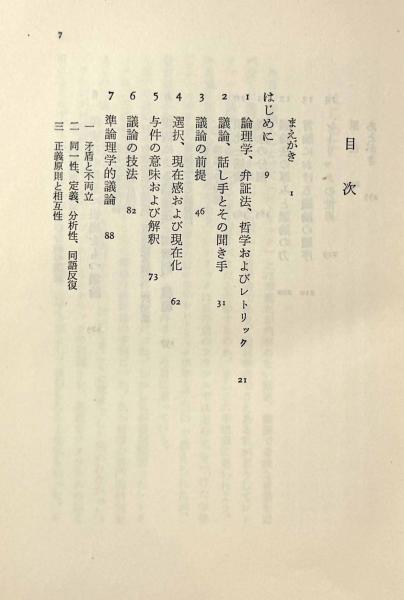 7

目次

まえがき　1

はじめに　9

1　論理学、弁証法、哲学およびレトリック　21

2　議論、話し手とその聞き手　31

3　議論の前提　46

4　選択、現在感および現在化　62

5　与件の意味および解釈　73

6　議論の技法　82

7　準論理学的議論　88

一　矛盾と不両立

二　同一性、定義、分析性、同語反復

三　正義原則と相互性